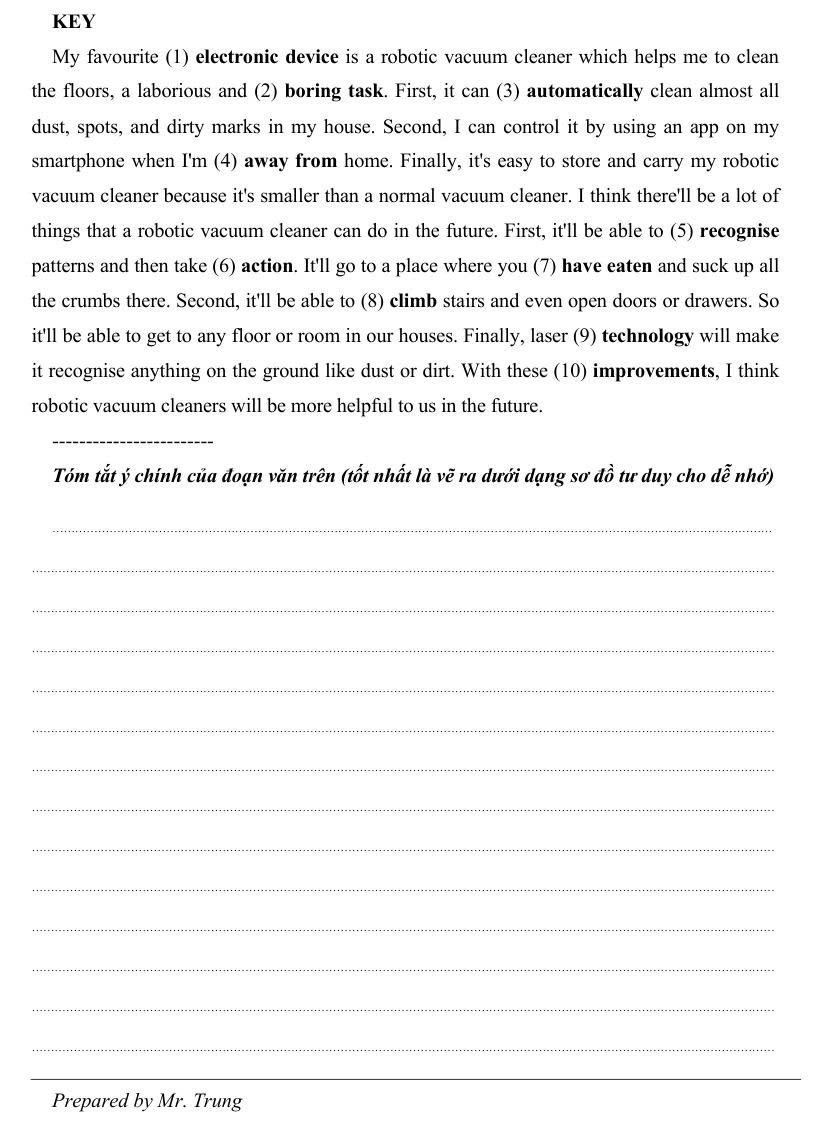 KEY

My favourite (1) electronic device is a robotic vacuum cleaner which helps me to clean the floors, a laborious and (2) boring task. First, it can (3) automatically clean almost all dust, spots, and dirty marks in my house. Second, I can control it by using an app on my smartphone when I'm (4) away from home. Finally, it's easy to store and carry my robotic vacuum cleaner because it's smaller than a normal vacuum cleaner. I think there'll be a lot of things that a robotic vacuum cleaner can do in the future. First, it'll be able to (5) recognise patterns and then take (6) action. It'll go to a place where you (7) have eaten and suck up all the crumbs there. Second, it'll be able to (8) climb stairs and even open doors or drawers. So it'll be able to get to any floor or room in our houses. Finally, laser (9) technology will make it recognise anything on the ground like dust or dirt. With these (10) improvements, I think robotic vacuum cleaners will be more helpful to us in the future.

------------------------

Tóm tắt ý chính của đoạn văn trên (tốt nhất là vẽ ra dưới dạng sơ đồ tư duy cho dễ nhớ)

Prepared by Mr. Trung